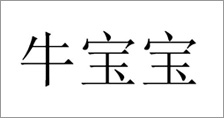 牛宝宝